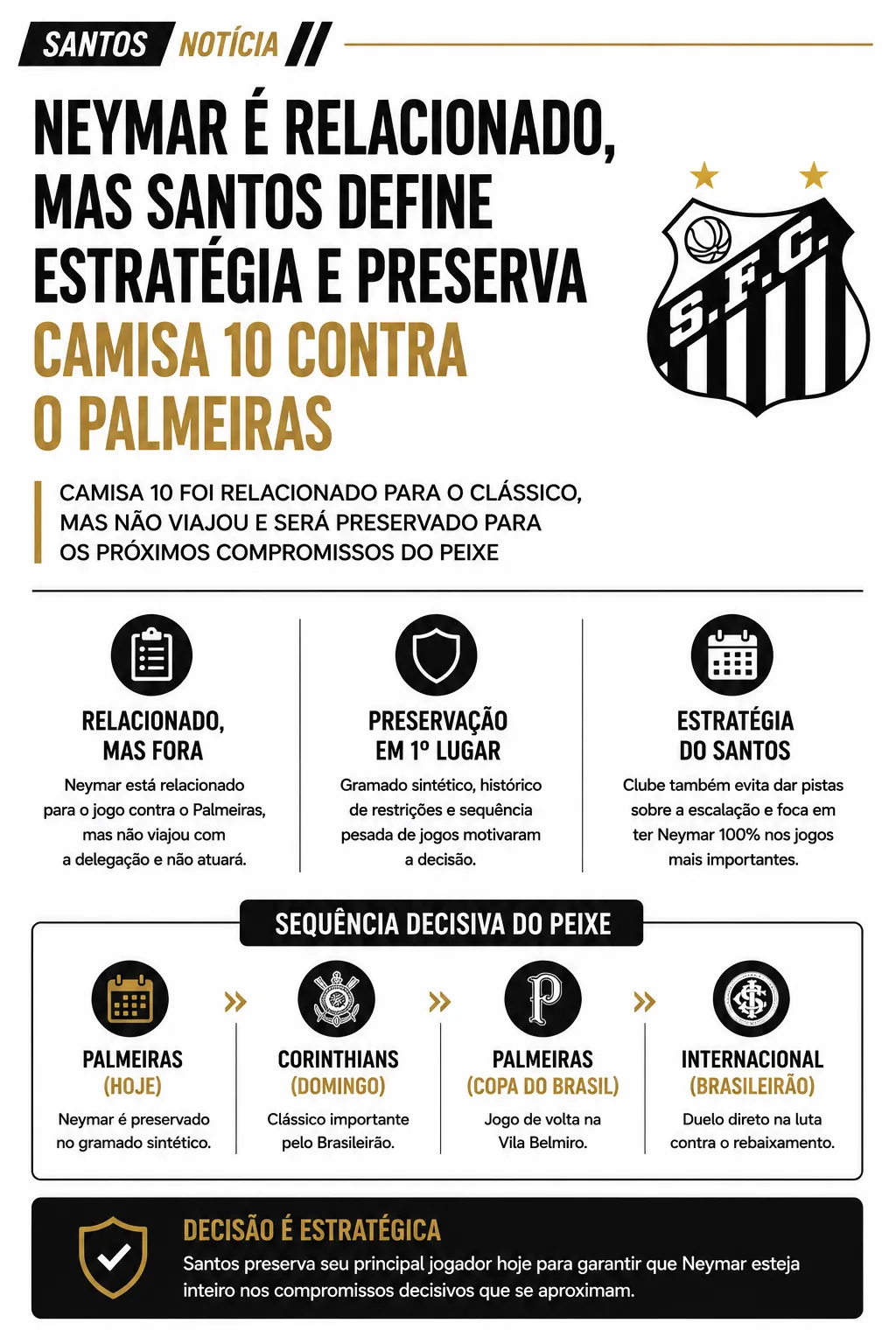 SANTOS NOTÍCIA

NEYMAR É RELACIONADO, MAS SANTOS DEFINE ESTRATÉGIA E PRESERVA CAMISA 10 CONTRA O PALMEIRAS

S.F.C.

CAMISA 10 FOI RELACIONADO PARA O CLÁSSICO, MAS NÃO VIAJOU E SERÁ PRESERVADO PARA OS PRÓXIMOS COMPROMISSOS DO PEIXE

RELACIONADO, MAS FORA

Neymar está relacionado para o jogo contra o Palmeiras, mas não viajou com a delegação e não atuará.

PRESERVAÇÃO EM 1º LUGAR

Gramado sintético, histórico de restrições e sequência pesada de jogos motivaram a decisão.

ESTRATÉGIA DO SANTOS

Clube também evita dar pistas sobre a escalação e foca em ter Neymar 100% nos jogos mais importantes.

SEQUÊNCIA DECISIVA DO PEIXE

PALMEIRAS (HOJE)

Neymar é preservado no gramado sintético.

CORINTHIANS (DOMINGO)

Clássico importante pelo Brasileirão.

PALMEIRAS (COPA DO BRASIL)

Jogo de volta na Vila Belmiro.

INTERNACIONAL (BRASILEIRÃO)

Duelo direto na luta contra o rebaixamento.

DECISÃO É ESTRATÉGICA

Santos preserva seu principal jogador hoje para garantir que Neymar esteja inteiro nos compromissos decisivos que se aproximam.